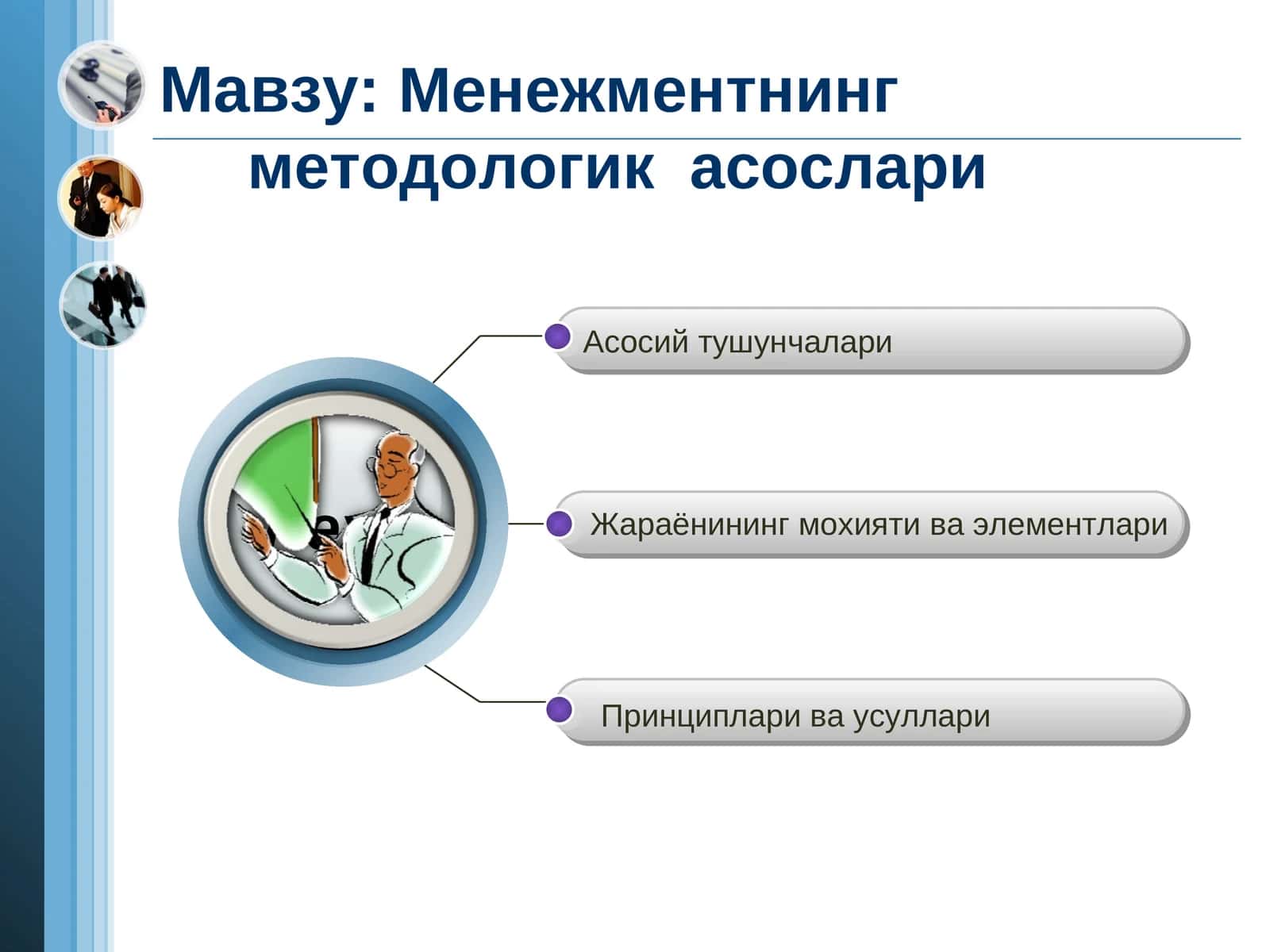 Мавзу: Менежментнинг методологик асослари

Асосий тушунчалари

Жараёнининг мохияти ва элементлари

Принциплари ва усуллари